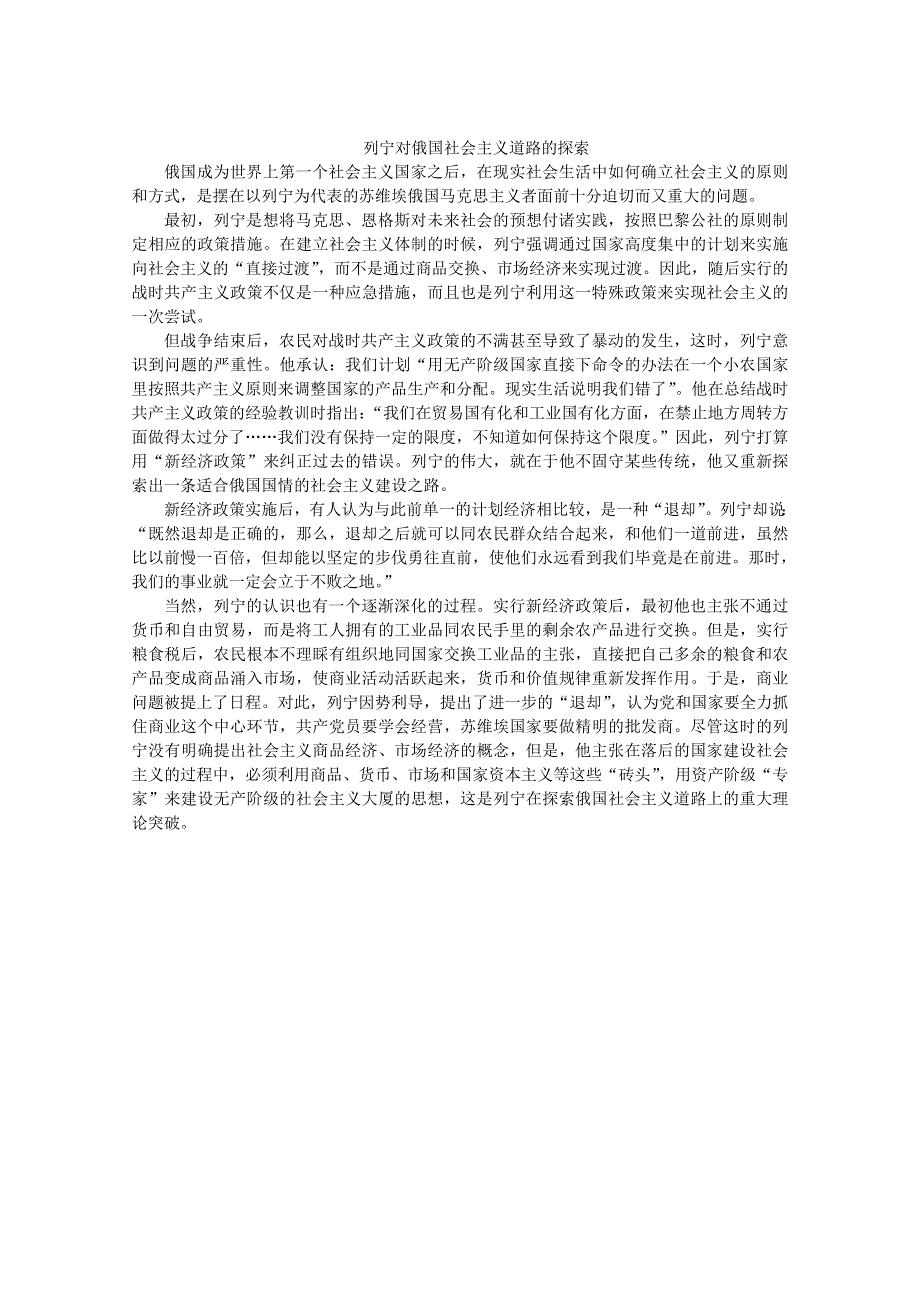 列宁对俄国社会主义道路的探索

俄国成为世界上第一个社会主义国家之后，在现实社会生活中如何确立社会主义的原则和方式，是摆在以列宁为代表的苏维埃俄国马克思主义者面前十分迫切而又重大的问题。

最初，列宁是想将马克思、恩格斯对未来社会的预想付诸实践，按照巴黎公社的原则制定相应的政策措施。在建立社会主义体制的时候，列宁强调通过国家高度集中的计划来实施向社会主义的“直接过渡”，而不是通过商品交换、市场经济来实现过渡。因此，随后实行的战时共产主义政策不仅是一种应急措施，而且也是列宁利用这一特殊政策来实现社会主义的一次尝试。

但战争结束后，农民对战时共产主义政策的不满甚至导致了暴动的发生，这时，列宁意识到问题的严重性。他承认：我们计划“用无产阶级国家直接下命令的办法在一个小农国家里按照共产主义原则来调整国家的产品生产和分配。现实生活说明我们错了”。他在总结战时共产主义政策的经验教训时指出：“我们在贸易国有化和工业国有化方面，在禁止地方周转方面做得太过分了……我们没有保持一定的限度，不知道如何保持这个限度。”因此，列宁打算用“新经济政策”来纠正过去的错误。列宁的伟大，就在于他不固守某些传统，他又重新探索出一条适合俄国国情的社会主义建设之路。

新经济政策实施后，有人认为与此前单一的计划经济相比较，是一种“退却”。列宁却说“既然退却是正确的，那么，退却之后就可以同农民群众结合起来，和他们一道前进，虽然比以前慢一百倍，但却能以坚定的步伐勇往直前，使他们永远看到我们毕竟是在前进。那时，我们的事业就一定会立于不败之地。”

当然，列宁的认识也有一个逐渐深化的过程。实行新经济政策后，最初他也主张不通过货币和自由贸易，而是将工人拥有的工业品同农民手里的剩余农产品进行交换。但是，实行粮食税后，农民根本不理睬有组织地同国家交换工业品的主张，直接把自己多余的粮食和农产品变成商品涌入市场，使商业活动活跃起来，货币和价值规律重新发挥作用。于是，商业问题被提上了日程。对此，列宁因势利导，提出了进一步的“退却”，认为党和国家要全力抓住商业这个中心环节，共产党员要学会经营，苏维埃国家要做精明的批发商。尽管这时的列宁没有明确提出社会主义商品经济、市场经济的概念，但是，他主张在落后的国家建设社会主义的过程中，必须利用商品、货币、市场和国家资本主义等这些“砖头”，用资产阶级“专家”来建设无产阶级的社会主义大厦的思想，这是列宁在探索俄国社会主义道路上的重大理论突破。